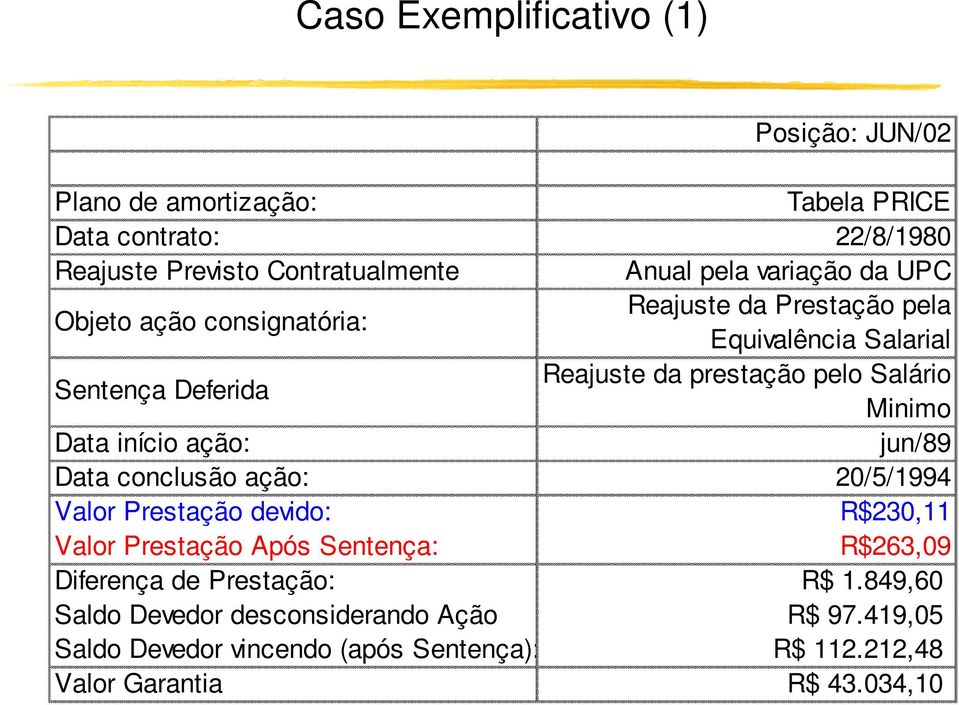 Caso Exemplificativo (1)

|  | Posição: JUN/02 |
|---|---|
|  |  |
| Plano de amortização: | Tabela PRICE |
| Data contrato: | 22/8/1980 |
| Reajuste Previsto Contratualmente | Anual pela variação da UPC |
| Objeto ação consignatória: | Reajuste da Prestação pela Equivalência Salarial |
| Sentença Deferida | Reajuste da prestação pelo Salário Minimo |
| Data início ação: | jun/89 |
| Data conclusão ação: | 20/5/1994 |
| Valor Prestação devido: | R$230,11 |
| Valor Prestação Após Sentença: | R$263,09 |
| Diferença de Prestação: | R$ 1.849,60 |
| Saldo Devedor desconsiderando Ação | R$ 97.419,05 |
| Saldo Devedor vincendo (após Sentença): | R$ 112.212,48 |
| Valor Garantia | R$ 43.034,10 |